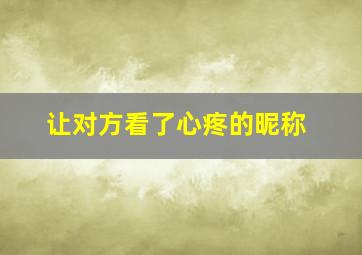 让对方看了心疼的昵称